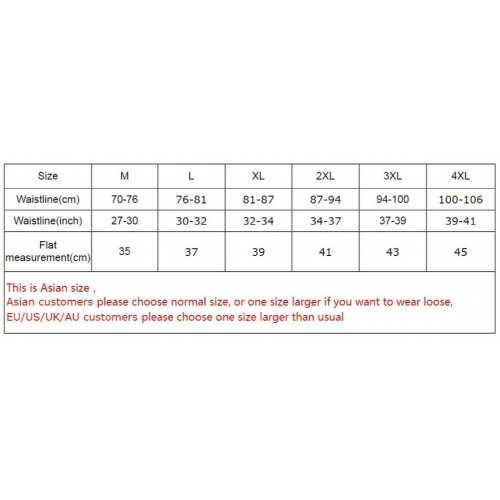 | Size | M | L | XL | 2XL | 3XL | 4XL |
|---|---|---|---|---|---|---|
| Waistline(cm) | 70-76 | 76-81 | 81-87 | 87-94 | 94-100 | 100-106 |
| Waistline(inch) | 27-30 | 30-32 | 32-34 | 34-37 | 37-39 | 39-41 |
| Flat measurement(cm) | 35 | 37 | 39 | 41 | 43 | 45 |

This is Asian size ,
Asian customers please choose normal size, or one size larger if you want to wear loose,
EU/US/UK/AU customers please choose one size larger than usual